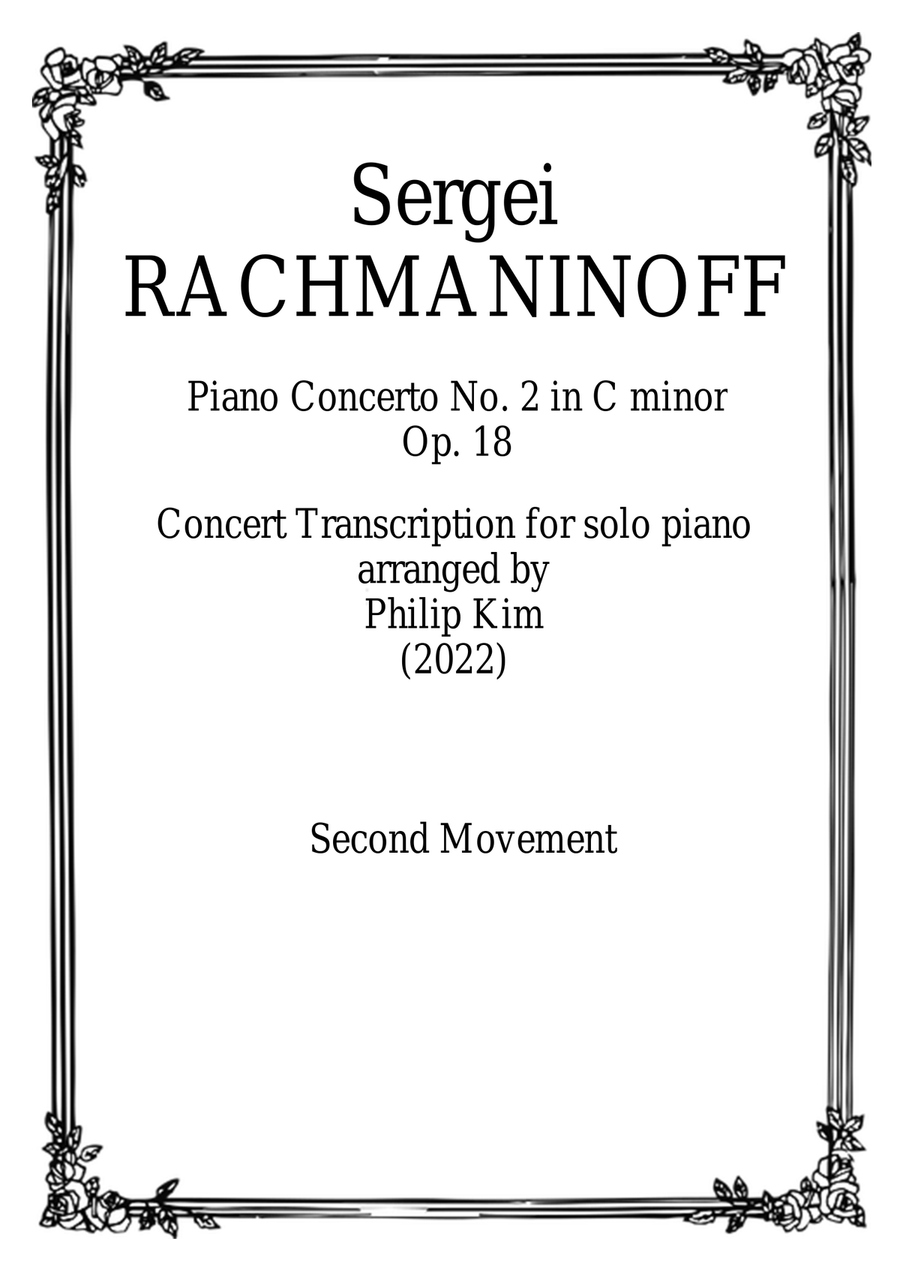 Sergei
RACHMANINOFF

Piano Concerto No. 2 in C minor
Op. 18

Concert Transcription for solo piano
arranged by
Philip Kim
(2022)

Second Movement